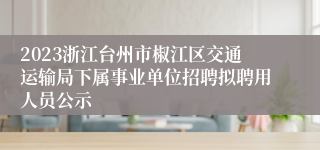 2023浙江台州市椒江区交通运输局下属事业单位招聘拟聘用人员公示